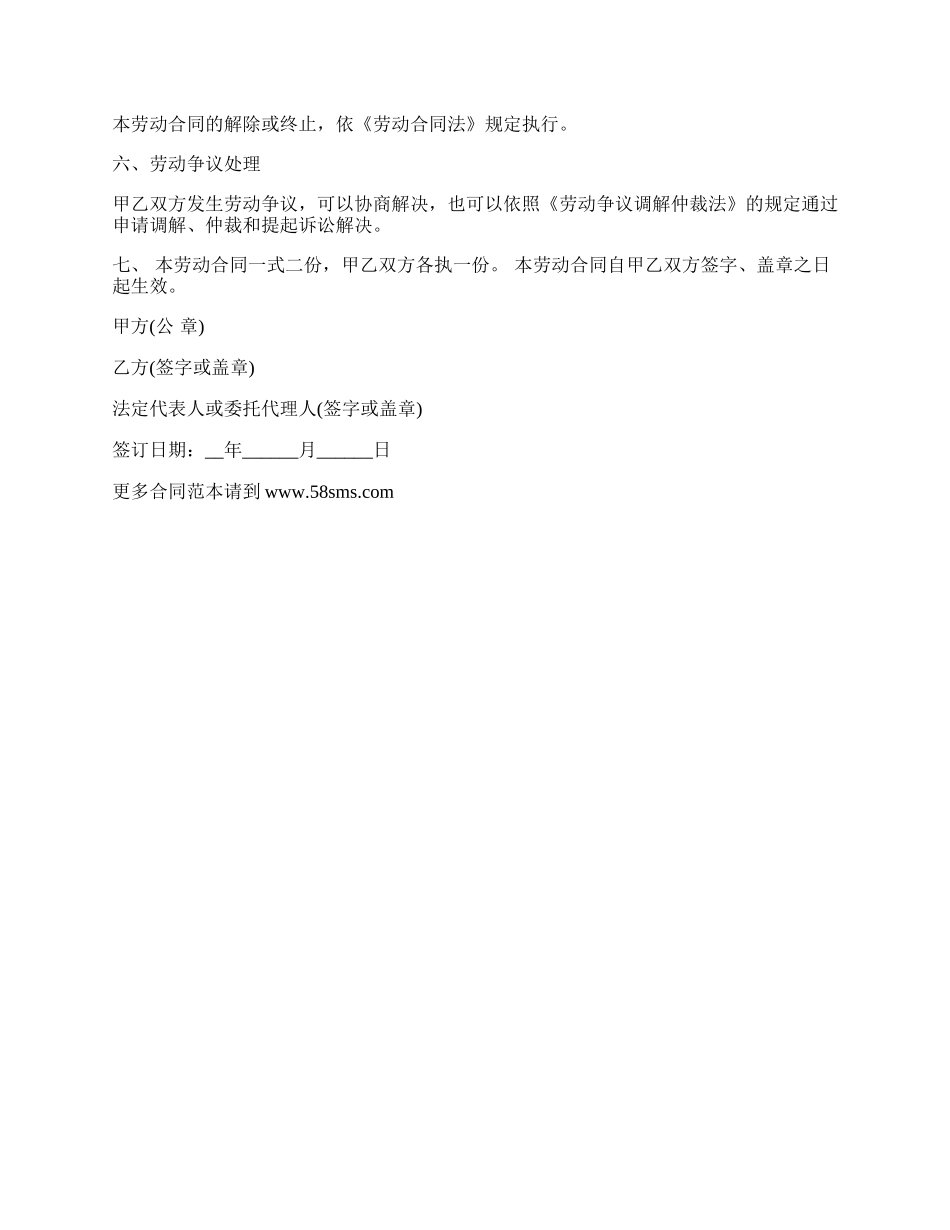 本劳动合同的解除或终止，依《劳动合同法》规定执行。

六、劳动争议处理

甲乙双方发生劳动争议，可以协商解决，也可以依照《劳动争议调解仲裁法》的规定通过申请调解、仲裁和提起诉讼解决。

七、 本劳动合同一式二份，甲乙双方各执一份。 本劳动合同自甲乙双方签字、盖章之日起生效。

甲方(公 章)

乙方(签字或盖章)

法定代表人或委托代理人(签字或盖章)

签订日期：__年______月______日

更多合同范本请到 www.58sms.com